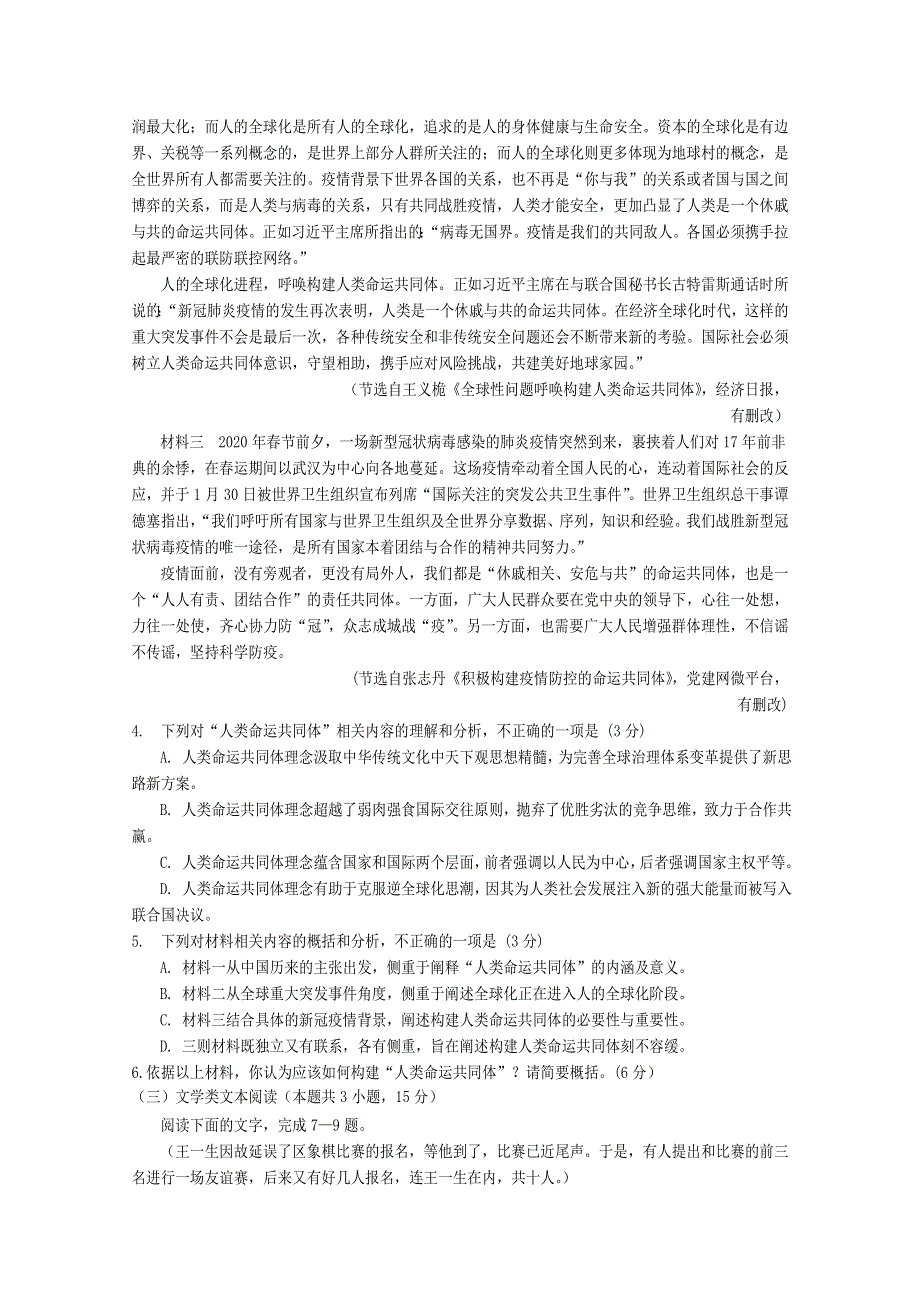 润最大化；而人的全球化是所有人的全球化，追求的是人的身体健康与生命安全。资本的全球化是有边界、关税等一系列概念的，是世界上部分人群所关注的；而人的全球化则更多体现为地球村的概念，是全世界所有人都需要关注的。疫情背景下世界各国的关系，也不再是“你与我”的关系或者国与国之间博弈的关系，而是人类与病毒的关系，只有共同战胜疫情，人类才能安全，更加凸显了人类是一个休戚与共的命运共同体。正如习近平主席所指出的：“病毒无国界。疫情是我们的共同敌人。各国必须携手拉起最严密的联防联控网络。”

人的全球化进程，呼唤构建人类命运共同体。正如习近平主席在与联合国秘书长古特雷斯通话时所说的：“新冠肺炎疫情的发生再次表明，人类是一个休戚与共的命运共同体。在经济全球化时代，这样的重大突发事件不会是最后一次，各种传统安全和非传统安全问题还会不断带来新的考验。国际社会必须树立人类命运共同体意识，守望相助，携手应对风险挑战，共建美好地球家园。”

（节选自王义桅《全球性问题呼唤构建人类命运共同体》，经济日报，有删改）

材料三 2020年春节前夕，一场新型冠状病毒感染的肺炎疫情突然到来，裹挟着人们对17年前非典的余悸，在春运期间以武汉为中心向各地蔓延。这场疫情牵动着全国人民的心，连动着国际社会的反应，并于1月30日被世界卫生组织宣布列席“国际关注的突发公共卫生事件”。世界卫生组织总干事谭德塞指出，“我们呼吁所有国家与世界卫生组织及全世界分享数据、序列，知识和经验。我们战胜新型冠状病毒疫情的唯一途径，是所有国家本着团结与合作的精神共同努力。”

疫情面前，没有旁观者，更没有局外人，我们都是“休戚相关、安危与共”的命运共同体，也是一个“人人有责、团结合作”的责任共同体。一方面，广大人民群众要在党中央的领导下，心往一处想，力往一处使，齐心协力防“冠”，众志成城战“疫”。另一方面，也需要广大人民增强群体理性，不信谣不传谣，坚持科学防疫。

（节选自张志丹《积极构建疫情防控的命运共同体》，党建网微平台，有删改）

4. 下列对“人类命运共同体”相关内容的理解和分析，不正确的一项是（3分）

A. 人类命运共同体理念汲取中华传统文化中天下观思想精髓，为完善全球治理体系变革提供了新思路新方案。

B. 人类命运共同体理念超越了弱肉强食国际交往原则，抛弃了优胜劣汰的竞争思维，致力于合作共赢。

C. 人类命运共同体理念蕴含国家和国际两个层面，前者强调以人民为中心，后者强调国家主权平等。

D. 人类命运共同体理念有助于克服逆全球化思潮，因其为人类社会发展注入新的强大能量而被写入联合国决议。

5. 下列对材料相关内容的概括和分析，不正确的一项是（3分）

A. 材料一从中国历来的主张出发，侧重于阐释“人类命运共同体”的内涵及意义。

B. 材料二从全球重大突发事件角度，侧重于阐述全球化正在进入人的全球化阶段。

C. 材料三结合具体的新冠疫情背景，阐述构建人类命运共同体的必要性与重要性。

D. 三则材料既独立又有联系，各有侧重，旨在阐述构建人类命运共同体刻不容缓。

6.依据以上材料，你认为应该如何构建“人类命运共同体”？请简要概括。（6分）

（三）文学类文本阅读（本题共3小题，15分）

阅读下面的文字，完成7—9题。

（王一生因故延误了区象棋比赛的报名，等他到了，比赛已近尾声。于是，有人提出和比赛的前三名进行一场友谊赛，后来又有好几人报名，连王一生在内，共十人。）